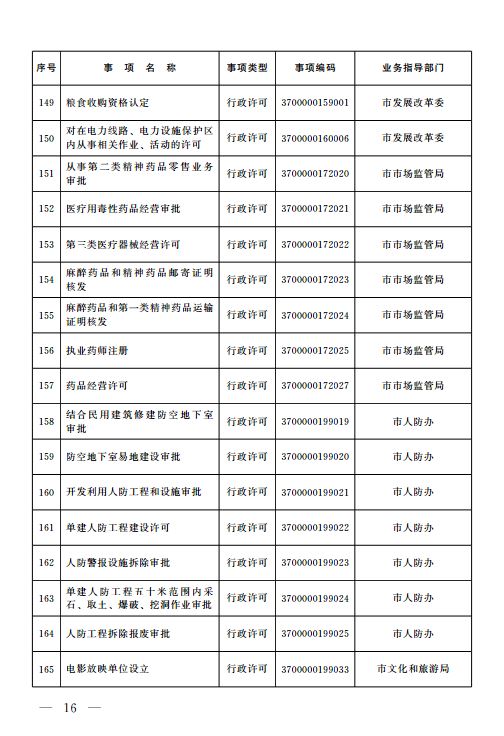 | 序号 | 事　项　名　称 | 事项类型 | 事项编码 | 业务指导部门 |
|---|---|---|---|---|
| 149 | 粮食收购资格认定 | 行政许可 | 3700000159001 | 市发展改革委 |
| 150 | 对在电力线路、电力设施保护区内从事相关作业、活动的许可 | 行政许可 | 3700000160006 | 市发展改革委 |
| 151 | 从事第二类精神药品零售业务审批 | 行政许可 | 3700000172020 | 市市场监管局 |
| 152 | 医疗用毒性药品经营审批 | 行政许可 | 3700000172021 | 市市场监管局 |
| 153 | 第三类医疗器械经营许可 | 行政许可 | 3700000172022 | 市市场监管局 |
| 154 | 麻醉药品和精神药品邮寄证明核发 | 行政许可 | 3700000172023 | 市市场监管局 |
| 155 | 麻醉药品和第一类精神药品运输证明核发 | 行政许可 | 3700000172024 | 市市场监管局 |
| 156 | 执业药师注册 | 行政许可 | 3700000172025 | 市市场监管局 |
| 157 | 药品经营许可 | 行政许可 | 3700000172027 | 市市场监管局 |
| 158 | 结合民用建筑修建防空地下室审批 | 行政许可 | 3700000199019 | 市人防办 |
| 159 | 防空地下室易地建设审批 | 行政许可 | 3700000199020 | 市人防办 |
| 160 | 开发利用人防工程和设施审批 | 行政许可 | 3700000199021 | 市人防办 |
| 161 | 单建人防工程建设许可 | 行政许可 | 3700000199022 | 市人防办 |
| 162 | 人防警报设施拆除审批 | 行政许可 | 3700000199023 | 市人防办 |
| 163 | 单建人防工程五十米范围内采石、取土、爆破、挖洞作业审批 | 行政许可 | 3700000199024 | 市人防办 |
| 164 | 人防工程拆除报废审批 | 行政许可 | 3700000199025 | 市人防办 |
| 165 | 电影放映单位设立 | 行政许可 | 3700000199033 | 市文化和旅游局 |

— 16 —